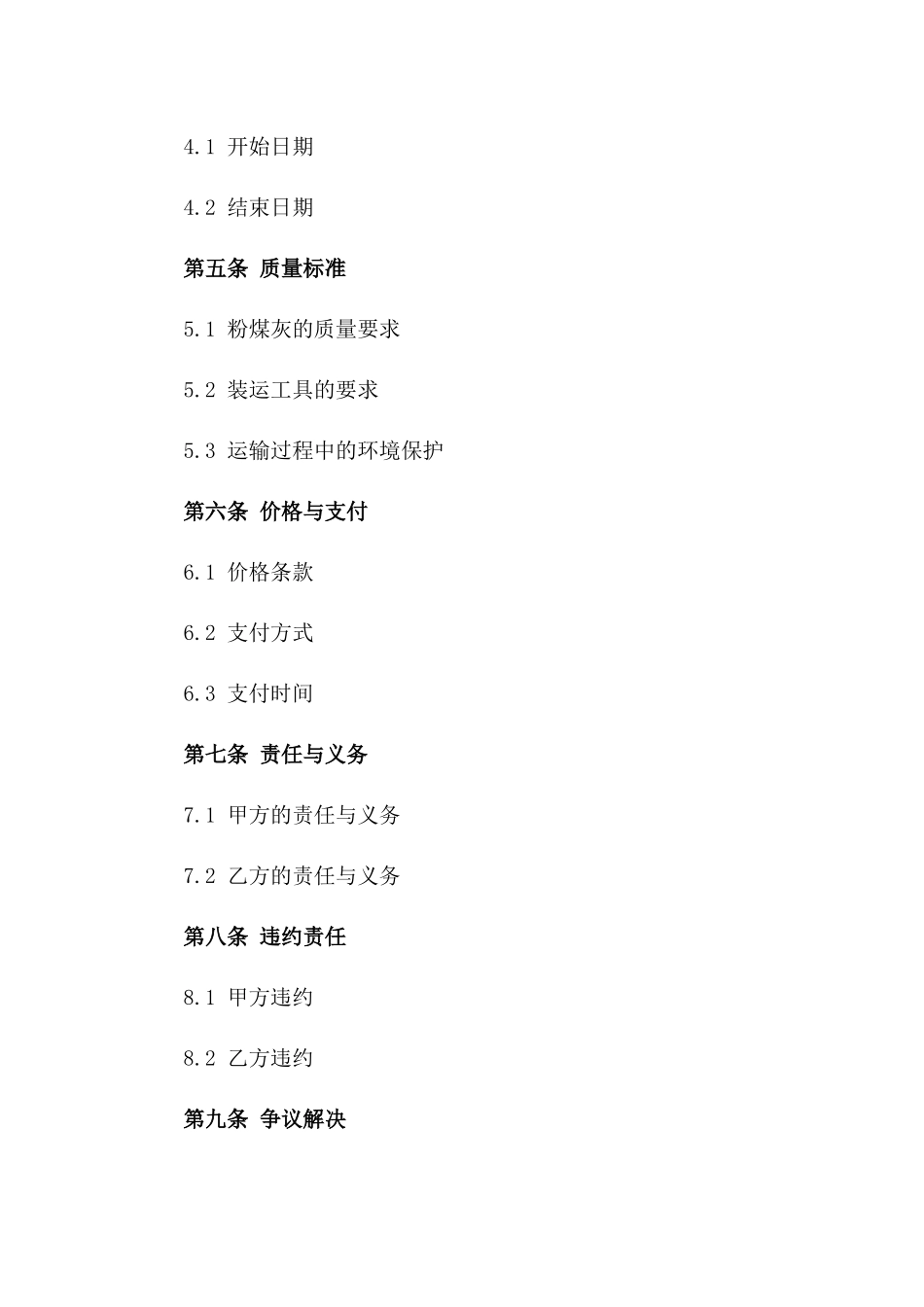 4.1 开始日期

4.2 结束日期

第五条 质量标准

5.1 粉煤灰的质量要求

5.2 装运工具的要求

5.3 运输过程中的环境保护

第六条 价格与支付

6.1 价格条款

6.2 支付方式

6.3 支付时间

第七条 责任与义务

7.1 甲方的责任与义务

7.2 乙方的责任与义务

第八条 违约责任

8.1 甲方违约

8.2 乙方违约

第九条 争议解决